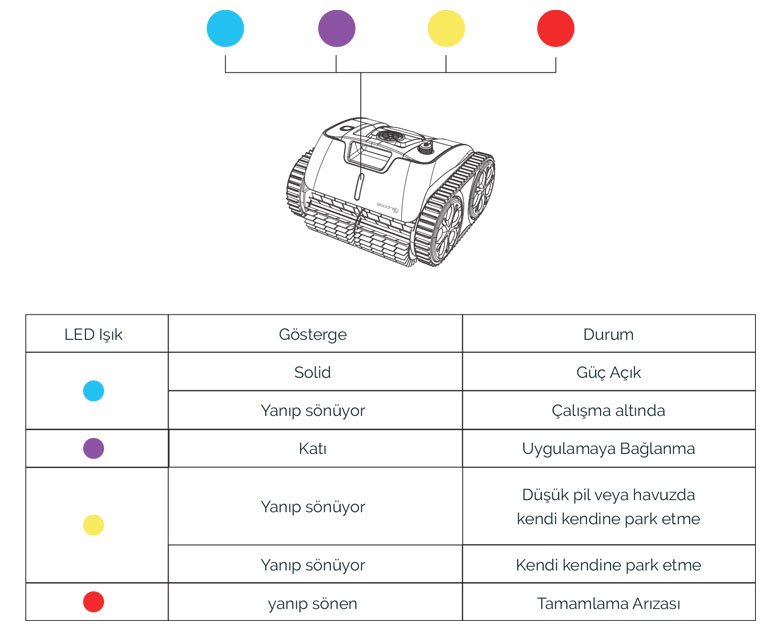 | LED Işık | Gösterge | Durum |
|---|---|---|
|  | Solid | Güç Açık |
|  | Yanıp sönüyor | Çalışma altında |
|  | Katı | Uygulamaya Bağlanma |
|  | Yanıp sönüyor | Düşük pil veya havuzda kendi kendine park etme |
|  | Yanıp sönüyor | Kendi kendine park etme |
|  | yanıp sönen | Tamamlama Arızası |